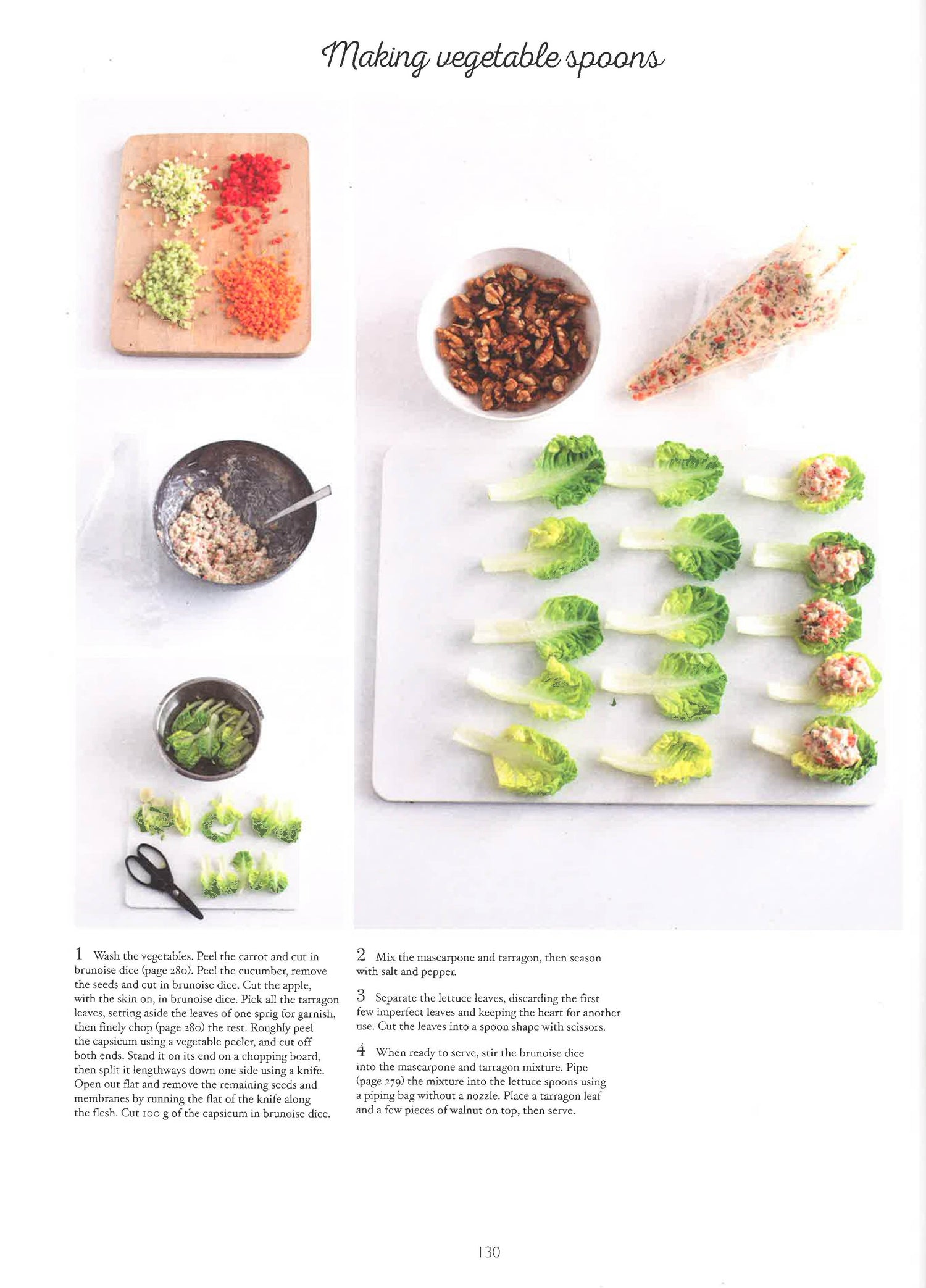 Making vegetable spoons

1 Wash the vegetables. Peel the carrot and cut in brunoise dice (page 280). Peel the cucumber, remove the seeds and cut in brunoise dice. Cut the apple, with the skin on, in brunoise dice. Pick all the tarragon leaves, setting aside the leaves of one sprig for garnish, then finely chop (page 280) the rest. Roughly peel the capsicum using a vegetable peeler, and cut off both ends. Stand it on its end on a chopping board, then split it lengthways down one side using a knife. Open out flat and remove the remaining seeds and membranes by running the flat of the knife along the flesh. Cut 100 g of the capsicum in brunoise dice.

2 Mix the mascarpone and tarragon, then season with salt and pepper.

3 Separate the lettuce leaves, discarding the first few imperfect leaves and keeping the heart for another use. Cut the leaves into a spoon shape with scissors.

4 When ready to serve, stir the brunoise dice into the mascarpone and tarragon mixture. Pipe (page 279) the mixture into the lettuce spoons using a piping bag without a nozzle. Place a tarragon leaf and a few pieces of walnut on top, then serve.

130